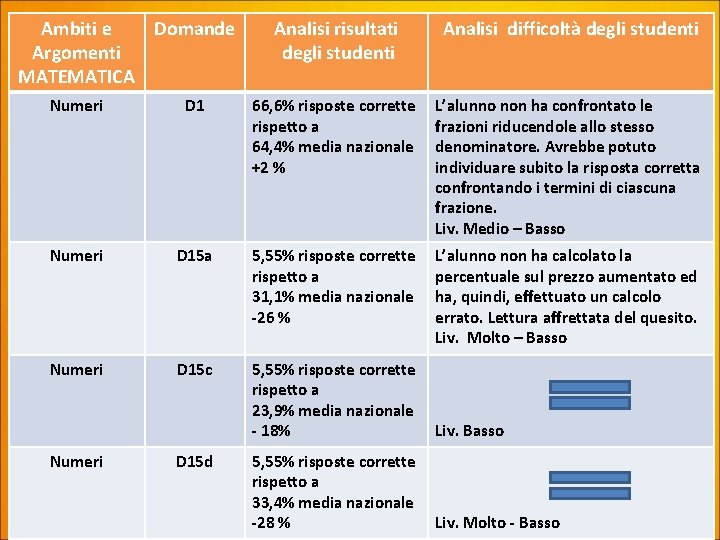 | Ambiti e Argomenti MATEMATICA | Domande | Analisi risultati degli studenti | Analisi difficoltà degli studenti |
|---|---|---|---|
| Numeri | D1 | 66,6% risposte corrette rispetto a 64,4% media nazionale +2 % | L'alunno non ha confrontato le frazioni riducendole allo stesso denominatore. Avrebbe potuto individuare subito la risposta corretta confrontando i termini di ciascuna frazione. Liv. Medio – Basso |
| Numeri | D15a | 5,55% risposte corrette rispetto a 31,1% media nazionale -26 % | L'alunno non ha calcolato la percentuale sul prezzo aumentato ed ha, quindi, effettuato un calcolo errato. Lettura affrettata del quesito. Liv. Molto – Basso |
| Numeri | D15c | 5,55% risposte corrette rispetto a 23,9% media nazionale - 18% | Liv. Basso |
| Numeri | D15d | 5,55% risposte corrette rispetto a 33,4% media nazionale -28 % | Liv. Molto - Basso |